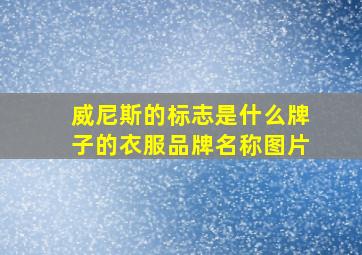 威尼斯的标志是什么牌子的衣服品牌名称图片